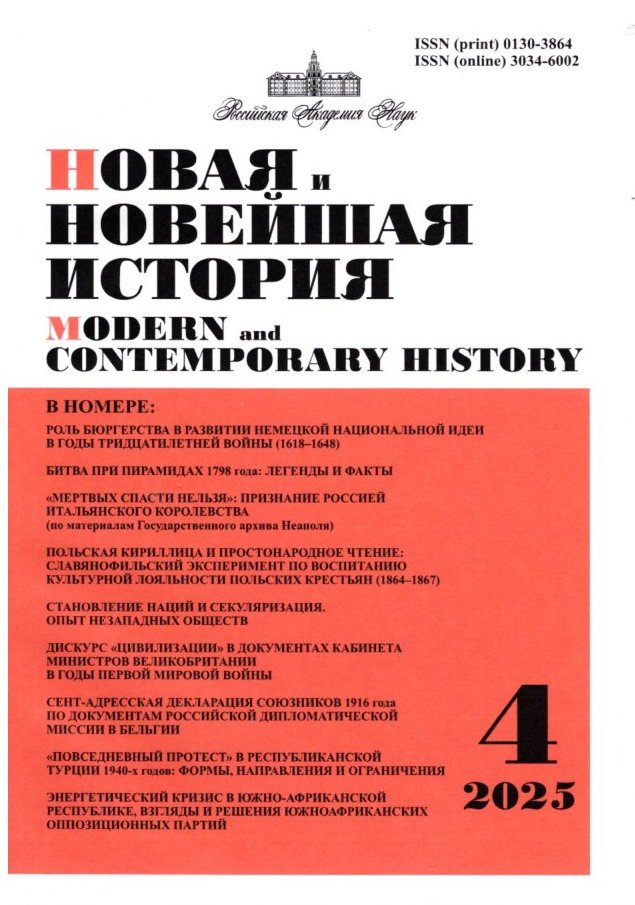 ISSN (print) 0130-3864
ISSN (online) 3034-6002

Российская Академия Наук

НОВАЯ и НОВЕЙШАЯ ИСТОРИЯ

MODERN and CONTEMPORARY HISTORY

В НОМЕРЕ:

РОЛЬ БЮРГЕРСТВА В РАЗВИТИИ НЕМЕЦКОЙ НАЦИОНАЛЬНОЙ ИДЕИ В ГОДЫ ТРИДЦАТИЛЕТНЕЙ ВОЙНЫ (1618–1648)

БИТВА ПРИ ПИРАМИДАХ 1798 года: ЛЕГЕНДЫ И ФАКТЫ

«МЕРТВЫХ СПАСТИ НЕЛЬЗЯ»: ПРИЗНАНИЕ РОССИЕЙ ИТАЛЬЯНСКОГО КОРОЛЕВСТВА (по материалам Государственного архива Неаполя)

ПОЛЬСКАЯ КИРИЛЛИЦА И ПРОСТОНАРОДНОЕ ЧТЕНИЕ: СЛАВЯНОФИЛЬСКИЙ ЭКСПЕРИМЕНТ ПО ВОСПИТАНИЮ КУЛЬТУРНОЙ ЛОЯЛЬНОСТИ ПОЛЬСКИХ КРЕСТЬЯН (1864–1867)

СТАНОВЛЕНИЕ НАЦИЙ И СЕКУЛЯРИЗАЦИЯ. ОПЫТ НЕЗАПАДНЫХ ОБЩЕСТВ

ДИСКУРС «ЦИВИЛИЗАЦИИ» В ДОКУМЕНТАХ КАБИНЕТА МИНИСТРОВ ВЕЛИКОБРИТАНИИ В ГОДЫ ПЕРВОЙ МИРОВОЙ ВОЙНЫ

СЕНТ-АДРЕССКАЯ ДЕКЛАРАЦИЯ СОЮЗНИКОВ 1916 года ПО ДОКУМЕНТАМ РОССИЙСКОЙ ДИПЛОМАТИЧЕСКОЙ МИССИИ В БЕЛЬГИИ

«ПОВСЕДНЕВНЫЙ ПРОТЕСТ» В РЕСПУБЛИКАНСКОЙ ТУРЦИИ 1940-х годов: ФОРМЫ, НАПРАВЛЕНИЯ И ОГРАНИЧЕНИЯ

ЭНЕРГЕТИЧЕСКИЙ КРИЗИС В ЮЖНО-АФРИКАНСКОЙ РЕСПУБЛИКЕ, ВЗГЛЯДЫ И РЕШЕНИЯ ЮЖНОАФРИКАНСКИХ ОППОЗИЦИОННЫХ ПАРТИЙ

4
2025